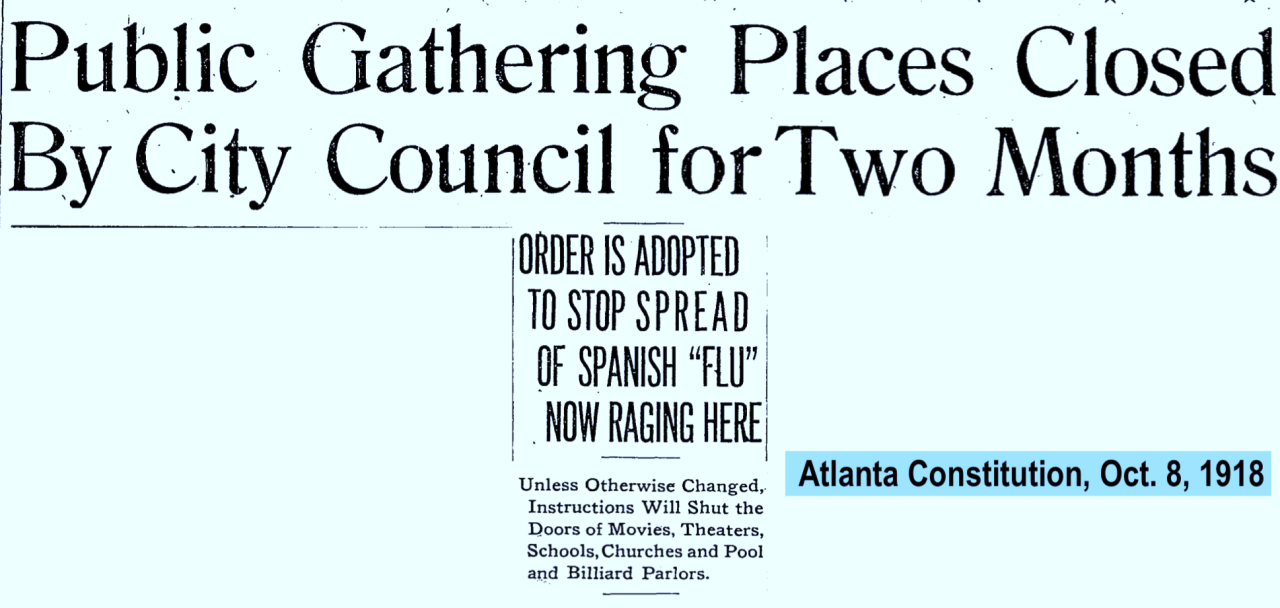 Public Gathering Places Closed By City Council for Two Months

ORDER IS ADOPTED TO STOP SPREAD OF SPANISH "FLU" NOW RAGING HERE

Unless Otherwise Changed, Instructions Will Shut the Doors of Movies, Theaters, Schools, Churches and Pool and Billiard Parlors.

Atlanta Constitution, Oct. 8, 1918